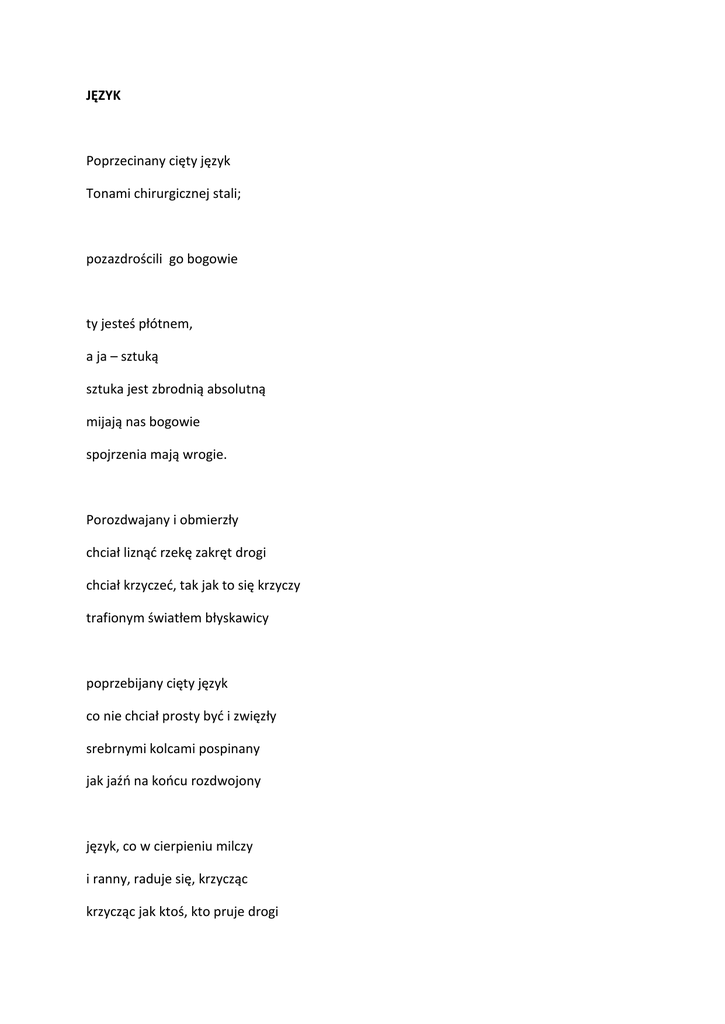 JĘZYK

Poprzecinany cięty język
Tonami chirurgicznej stali;

pozazdrościli go bogowie

ty jesteś płótnem,
a ja – sztuką
sztuka jest zbrodnią absolutną
mijają nas bogowie
spojrzenia mają wrogie.

Porozdwajany i obmierzły
chciał liznąć rzekę zakręt drogi
chciał krzyczeć, tak jak to się krzyczy
trafionym światłem błyskawicy

poprzebijany cięty język
co nie chciał prosty być i zwięzły
srebrnymi kolcami pospinany
jak jaźń na końcu rozdwojony

język, co w cierpieniu milczy
i ranny, raduje się, krzycząc
krzycząc jak ktoś, kto pruje drogi